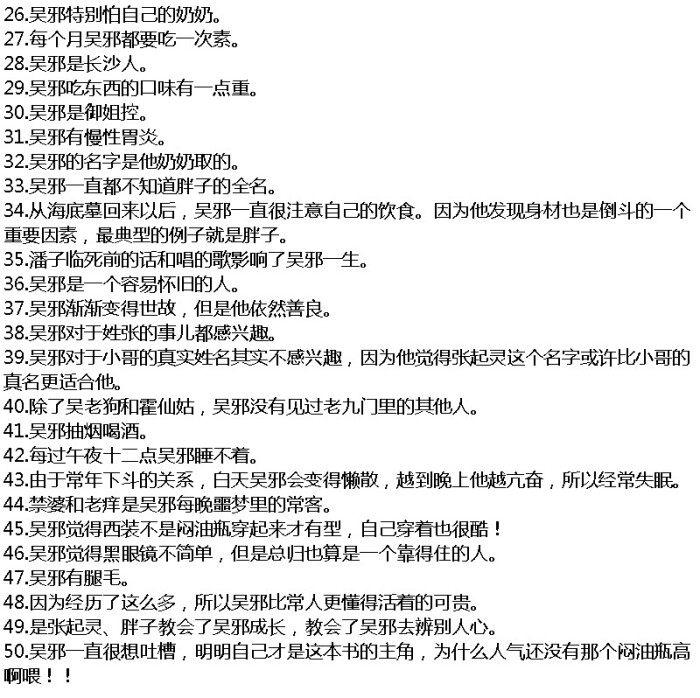 26.吴邪特别怕自己的奶奶。
27.每个月吴邪都要吃一次素。
28.吴邪是长沙人。
29.吴邪吃东西的口味有一点重。
30.吴邪是御姐控。
31.吴邪有慢性胃炎。
32.吴邪的名字是他奶奶取的。
33.吴邪一直都不知道胖子的全名。
34.从海底墓回来以后，吴邪一直很注意自己的饮食。因为他发现身材也是倒斗的一个重要因素，最典型的例子就是胖子。
35.潘子临死前的话和唱的歌影响了吴邪一生。
36.吴邪是一个容易怀旧的人。
37.吴邪渐渐变得世故，但是他依然善良。
38.吴邪对于姓张的事儿都感兴趣。
39.吴邪对于小哥的真实姓名其实不感兴趣，因为他觉得张起灵这个名字或许比小哥的真名更适合他。
40.除了吴老狗和霍仙姑，吴邪没有见过老九门里的其他人。
41.吴邪抽烟喝酒。
42.每过午夜十二点吴邪睡不着。
43.由于常年下斗的关系，白天吴邪会变得懒散，越到晚上他越亢奋，所以经常失眠。
44.禁婆和老痒是吴邪每晚噩梦里的常客。
45.吴邪觉得西装不是闷油瓶穿起来才有型，自己穿着也很酷！
46.吴邪觉得黑眼镜不简单，但是总归也算是一个靠得住的人。
47.吴邪有腿毛。
48.因为经历了这么多，所以吴邪比常人更懂得活着的可贵。
49.是张起灵、胖子教会了吴邪成长，教会了吴邪去辨别人心。
50.吴邪一直很想吐槽，明明自己才是这本书的主角，为什么人气还没有那个闷油瓶高啊喂！！